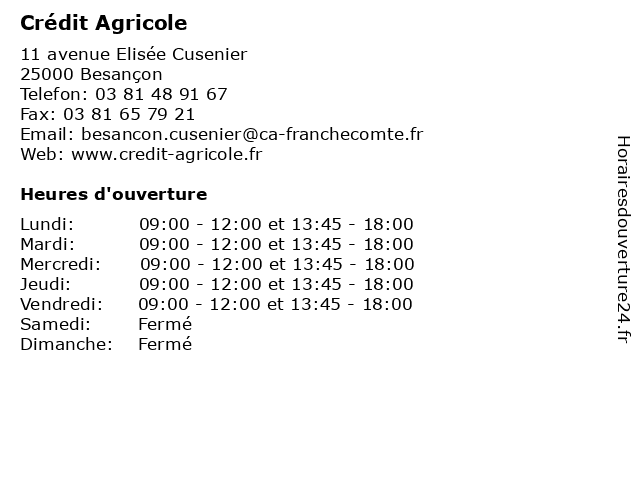 Crédit Agricole

11 avenue Elisée Cusenier
25000 Besançon
Telefon: 03 81 48 91 67
Fax: 03 81 65 79 21
Email: besancon.cusenier@ca-franchecomte.fr
Web: www.credit-agricole.fr

Heures d'ouverture

| | |
|---|---|
| Lundi: | 09:00 - 12:00 et 13:45 - 18:00 |
| Mardi: | 09:00 - 12:00 et 13:45 - 18:00 |
| Mercredi: | 09:00 - 12:00 et 13:45 - 18:00 |
| Jeudi: | 09:00 - 12:00 et 13:45 - 18:00 |
| Vendredi: | 09:00 - 12:00 et 13:45 - 18:00 |
| Samedi: | Fermé |
| Dimanche: | Fermé |

Horairesdouverture24.fr